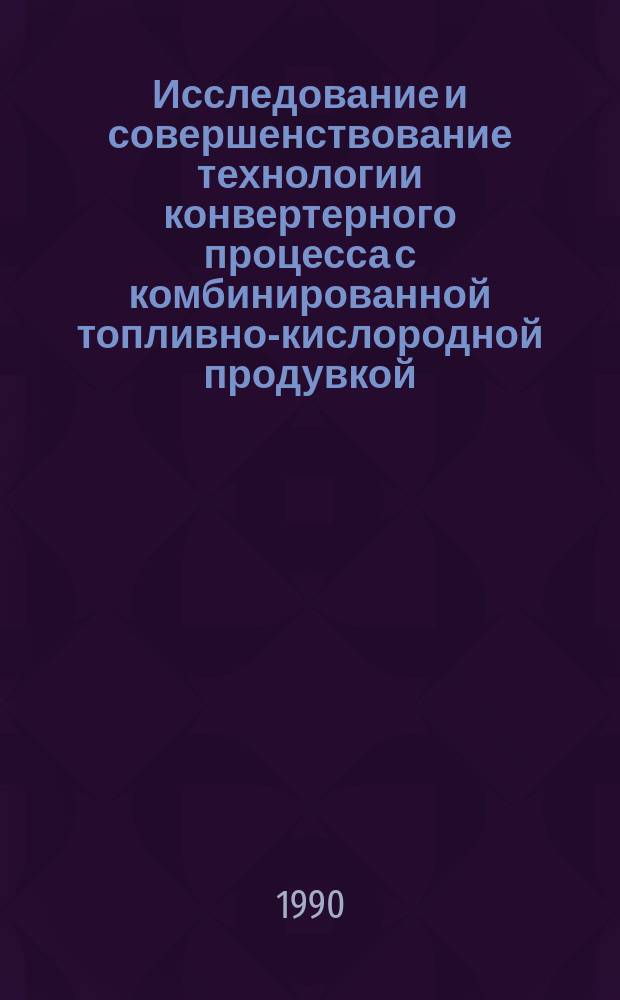 Исследование и совершенствование технологии конвертерного процесса с комбинированной топливно-кислородной продувкой

1990